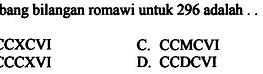 bang bilangan romawi untuk 296 adalah . .

CCXCVI
CCCXVI

C. CCMCVI
D. CCDCVI